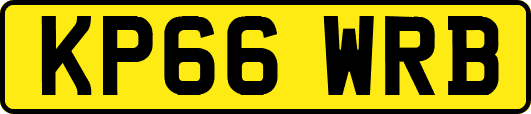 KP66 WRB